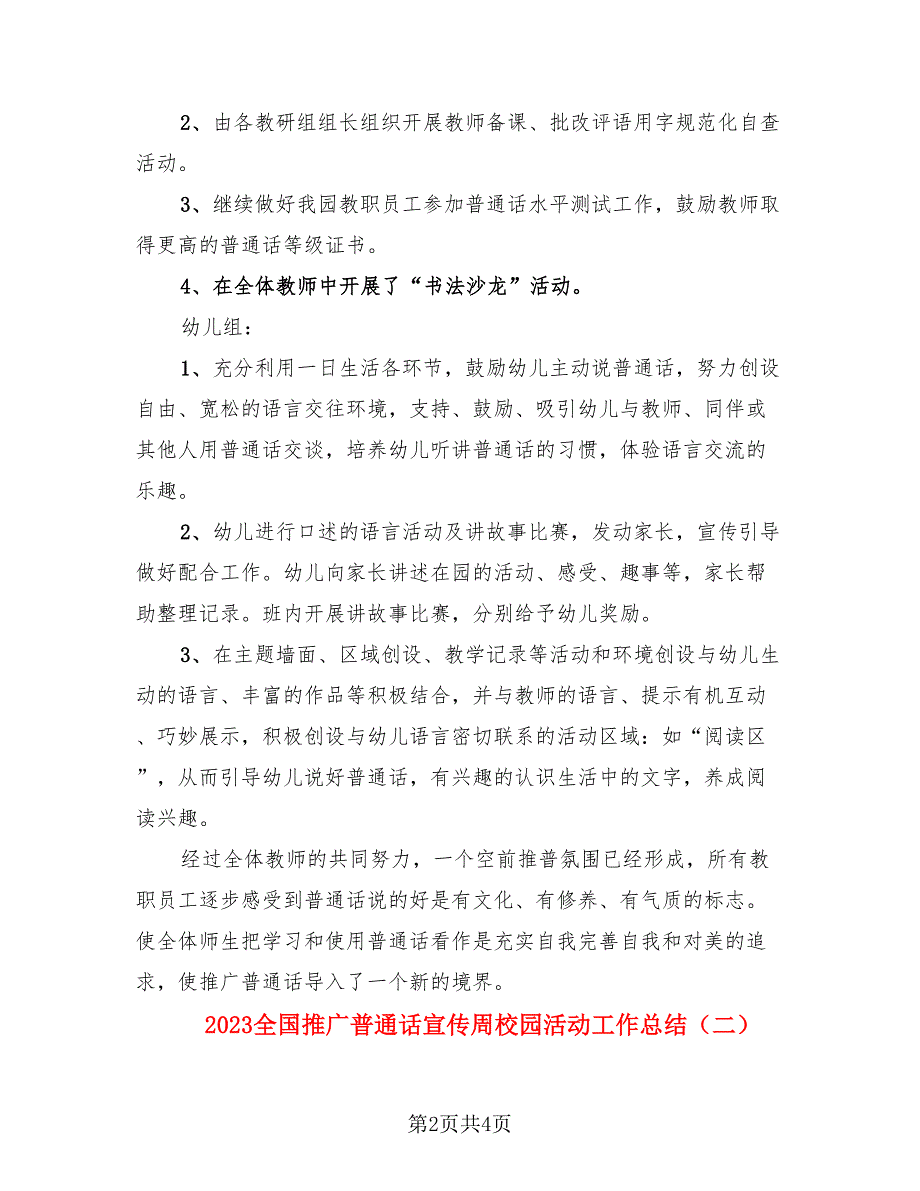 2、由各教研组组长组织开展教师备课、批改评语用字规范化自查活动。

3、继续做好我园教职员工参加普通话水平测试工作，鼓励教师取得更高的普通话等级证书。

4、在全体教师中开展了“书法沙龙”活动。

幼儿组：

1、充分利用一日生活各环节，鼓励幼儿主动说普通话，努力创设自由、宽松的语言交往环境，支持、鼓励、吸引幼儿与教师、同伴或其他人用普通话交谈，培养幼儿听讲普通话的习惯，体验语言交流的乐趣。

2、幼儿进行口述的语言活动及讲故事比赛，发动家长，宣传引导做好配合工作。幼儿向家长讲述在园的活动、感受、趣事等，家长帮助整理记录。班内开展讲故事比赛，分别给予幼儿奖励。

3、在主题墙面、区域创设、教学记录等活动和环境创设与幼儿生动的语言、丰富的作品等积极结合，并与教师的语言、提示有机互动、巧妙展示，积极创设与幼儿语言密切联系的活动区域：如“阅读区”，从而引导幼儿说好普通话，有兴趣的认识生活中的文字，养成阅读兴趣。

经过全体教师的共同努力，一个空前推普氛围已经形成，所有教职员工逐步感受到普通话说的好是有文化、有修养、有气质的标志。使全体师生把学习和使用普通话看作是充实自我完善自我和对美的追求，使推广普通话导入了一个新的境界。

2023全国推广普通话宣传周校园活动工作总结（二）

第2页共4页